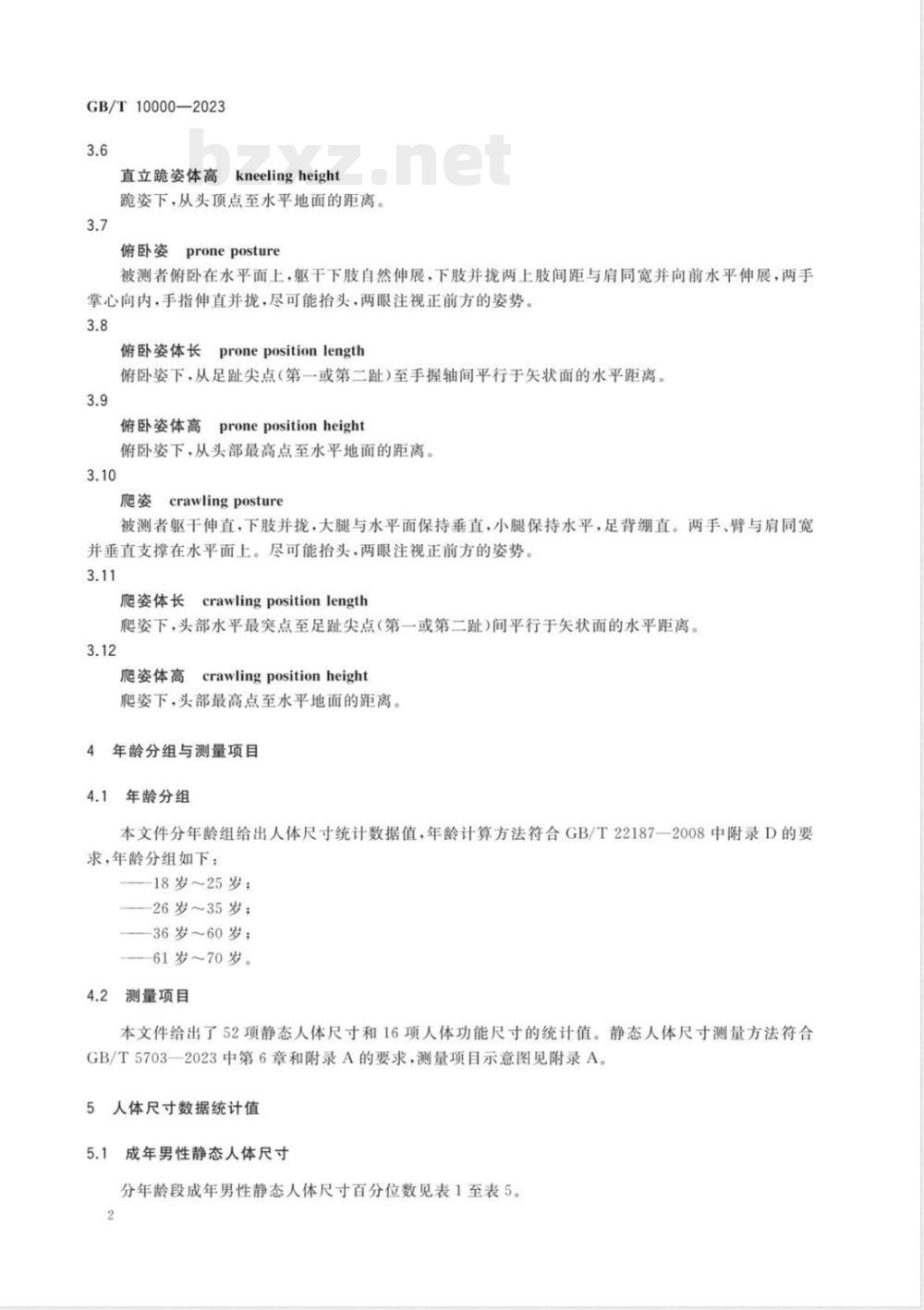 GB/T 10000—2023

bzxz.net

3.6

直立跪姿体高　kneeling height

跪姿下，从头顶点至水平地面的距离。

3.7

俯卧姿　prone posture

被测者俯卧在水平面上，躯干下肢自然伸展，下肢并拢两上肢间距与肩同宽并向前水平伸展，两手掌心向内，手指伸直并拢，尽可能抬头，两眼注视正前方的姿势。

3.8

俯卧姿体长　prone position length

俯卧姿下，从足趾尖点（第一或第二趾）至手握轴间平行于矢状面的水平距离。

3.9

俯卧姿体高　prone position height

俯卧姿下，从头部最高点至水平地面的距离。

3.10

爬姿　crawling posture

被测者躯干伸直，下肢并拢，大腿与水平面保持垂直，小腿保持水平，足背绷直。两手、臂与肩同宽并垂直支撑在水平面上。尽可能抬头，两眼注视正前方的姿势。

3.11

爬姿体长　crawling position length

爬姿下，头部水平最突点至足趾尖点（第一或第二趾）间平行于矢状面的水平距离。

3.12

爬姿体高　crawling position height

爬姿下，头部最高点至水平地面的距离。

4　年龄分组与测量项目

4.1　年龄分组

本文件分年龄组给出人体尺寸统计数据值，年龄计算方法符合 GB/T 22187—2008 中附录 D 的要求，年龄分组如下：

——18 岁～25 岁；

——26 岁～35 岁；

——36 岁～60 岁；

——61 岁～70 岁。

4.2　测量项目

本文件给出了 52 项静态人体尺寸和 16 项人体功能尺寸的统计值。静态人体尺寸测量方法符合 GB/T 5703—2023 中第 6 章和附录 A 的要求，测量项目示意图见附录 A。

5　人体尺寸数据统计值

5.1　成年男性静态人体尺寸

分年龄段成年男性静态人体尺寸百分位数见表 1 至表 5。

2